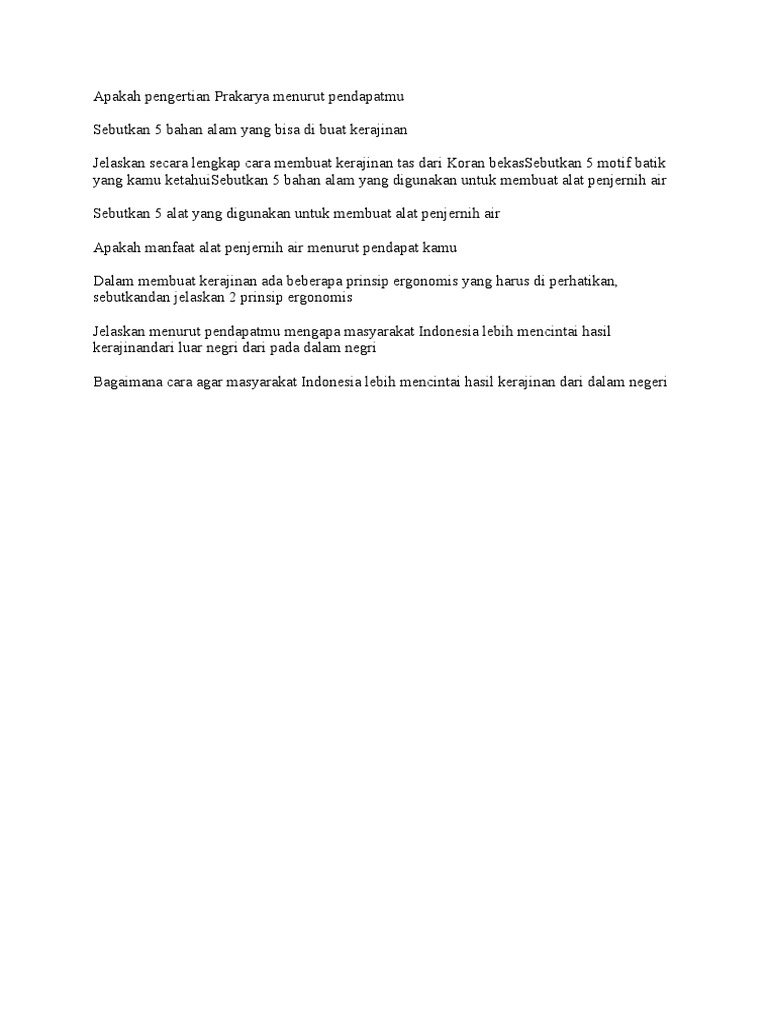 Apakah pengertian Prakarya menurut pendapatmu

Sebutkan 5 bahan alam yang bisa di buat kerajinan

Jelaskan secara lengkap cara membuat kerajinan tas dari Koran bekasSebutkan 5 motif batik yang kamu ketahuiSebutkan 5 bahan alam yang digunakan untuk membuat alat penjernih air

Sebutkan 5 alat yang digunakan untuk membuat alat penjernih air

Apakah manfaat alat penjernih air menurut pendapat kamu

Dalam membuat kerajinan ada beberapa prinsip ergonomis yang harus di perhatikan, sebutkandan jelaskan 2 prinsip ergonomis

Jelaskan menurut pendapatmu mengapa masyarakat Indonesia lebih mencintai hasil kerajinandari luar negri dari pada dalam negri

Bagaimana cara agar masyarakat Indonesia lebih mencintai hasil kerajinan dari dalam negeri